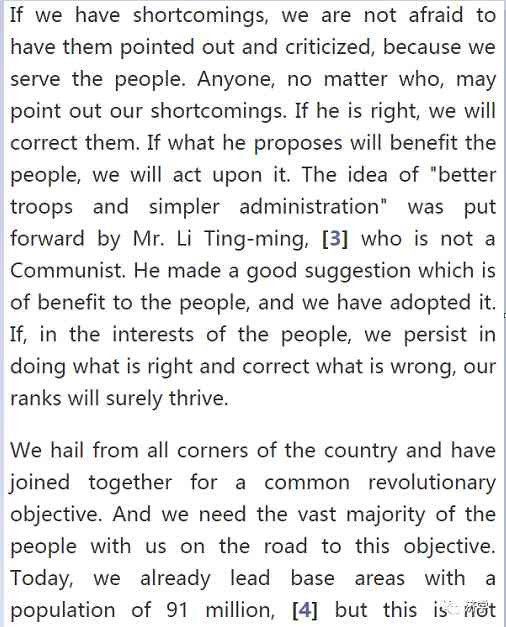 If we have shortcomings, we are not afraid to have them pointed out and criticized, because we serve the people. Anyone, no matter who, may point out our shortcomings. If he is right, we will correct them. If what he proposes will benefit the people, we will act upon it. The idea of "better troops and simpler administration" was put forward by Mr. Li Ting-ming, [3] who is not a Communist. He made a good suggestion which is of benefit to the people, and we have adopted it. If, in the interests of the people, we persist in doing what is right and correct what is wrong, our ranks will surely thrive.

We hail from all corners of the country and have joined together for a common revolutionary objective. And we need the vast majority of the people with us on the road to this objective. Today, we already lead base areas with a population of 91 million, [4] but this is not